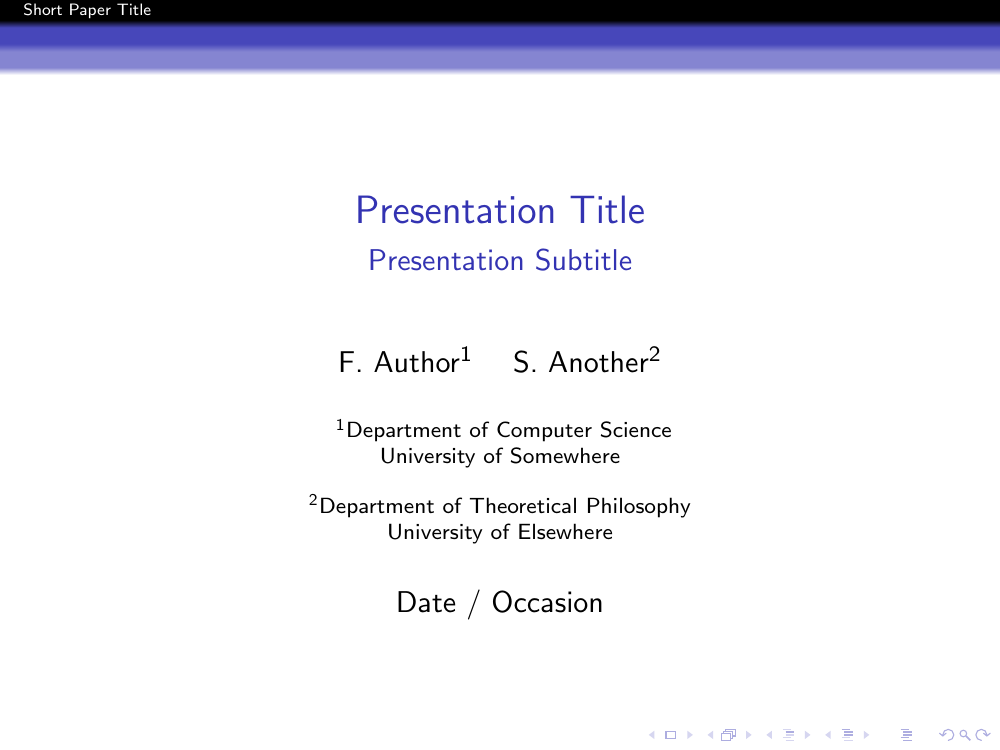 Short Paper Title

Presentation Title
Presentation Subtitle

F. Author$^{1}$ S. Another$^{2}$

$^{1}$Department of Computer Science
University of Somewhere

$^{2}$Department of Theoretical Philosophy
University of Elsewhere

Date / Occasion